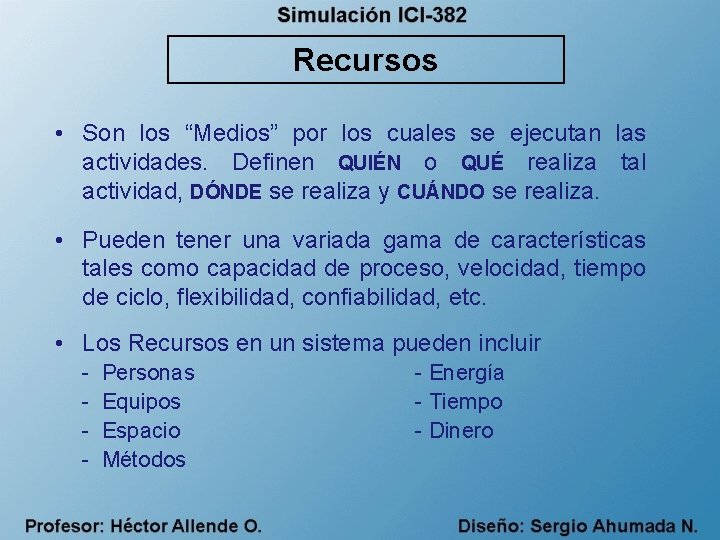 Simulación ICI-382

Recursos

• Son los "Medios" por los cuales se ejecutan las actividades. Definen QUIÉN o QUÉ realiza tal actividad, DÓNDE se realiza y CUÁNDO se realiza.

• Pueden tener una variada gama de características tales como capacidad de proceso, velocidad, tiempo de ciclo, flexibilidad, confiabilidad, etc.

• Los Recursos en un sistema pueden incluir
- Personas
- Equipos
- Espacio
- Métodos
- Energía
- Tiempo
- Dinero

Profesor: Héctor Allende O.
Diseño: Sergio Ahumada N.